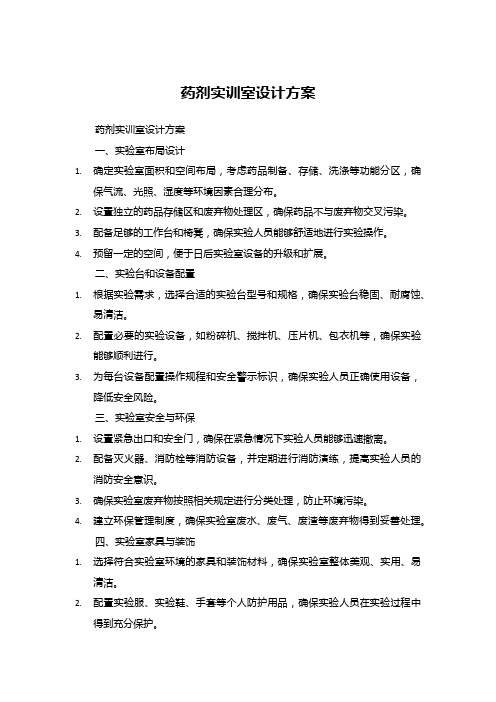 药剂实训室设计方案

药剂实训室设计方案

一、实验室布局设计

1. 确定实验室面积和空间布局，考虑药品制备、存储、洗涤等功能分区，确保气流、光照、湿度等环境因素合理分布。

2. 设置独立的药品存储区和废弃物处理区，确保药品不与废弃物交叉污染。

3. 配备足够的工作台和椅凳，确保实验人员能够舒适地进行实验操作。

4. 预留一定的空间，便于日后实验室设备的升级和扩展。

二、实验台和设备配置

1. 根据实验需求，选择合适的实验台型号和规格，确保实验台稳固、耐腐蚀、易清洁。

2. 配置必要的实验设备，如粉碎机、搅拌机、压片机、包衣机等，确保实验能够顺利进行。

3. 为每台设备配置操作规程和安全警示标识，确保实验人员正确使用设备，降低安全风险。

三、实验室安全与环保

1. 设置紧急出口和安全门，确保在紧急情况下实验人员能够迅速撤离。

2. 配备灭火器、消防栓等消防设备，并定期进行消防演练，提高实验人员的消防安全意识。

3. 确保实验室废弃物按照相关规定进行分类处理，防止环境污染。

4. 建立环保管理制度，确保实验室废水、废气、废渣等废弃物得到妥善处理。

四、实验室家具与装饰

1. 选择符合实验室环境的家具和装饰材料，确保实验室整体美观、实用、易清洁。

2. 配置实验服、实验鞋、手套等个人防护用品，确保实验人员在实验过程中得到充分保护。